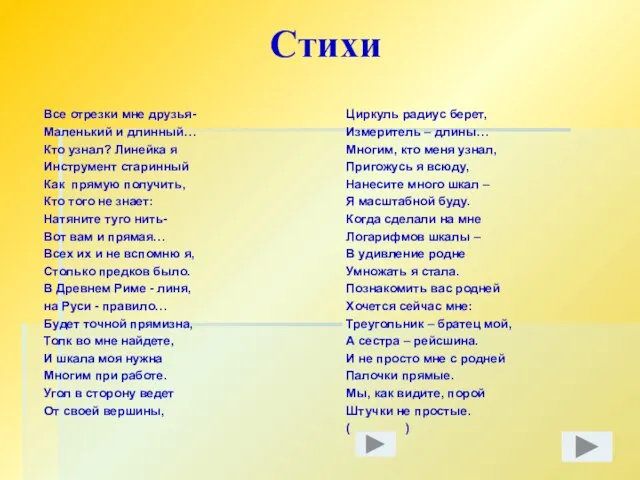 Стихи

Все отрезки мне друзья-
Маленький и длинный…
Кто узнал? Линейка я
Инструмент старинный
Как прямую получить,
Кто того не знает:
Натяните туго нить-
Вот вам и прямая…
Всех их и не вспомню я,
Столько предков было.
В Древнем Риме - линя,
на Руси - правило…
Будет точной прямизна,
Толк во мне найдете,
И шкала моя нужна
Многим при работе.
Угол в сторону ведет
От своей вершины,

Циркуль радиус берет,
Измеритель – длины…
Многим, кто меня узнал,
Пригожусь я всюду,
Нанесите много шкал –
Я масштабной буду.
Когда сделали на мне
Логарифмов шкалы –
В удивление родне
Умножать я стала.
Познакомить вас родней
Хочется сейчас мне:
Треугольник – братец мой,
А сестра – рейсшина.
И не просто мне с родней
Палочки прямые.
Мы, как видите, порой
Штучки не простые.
( )